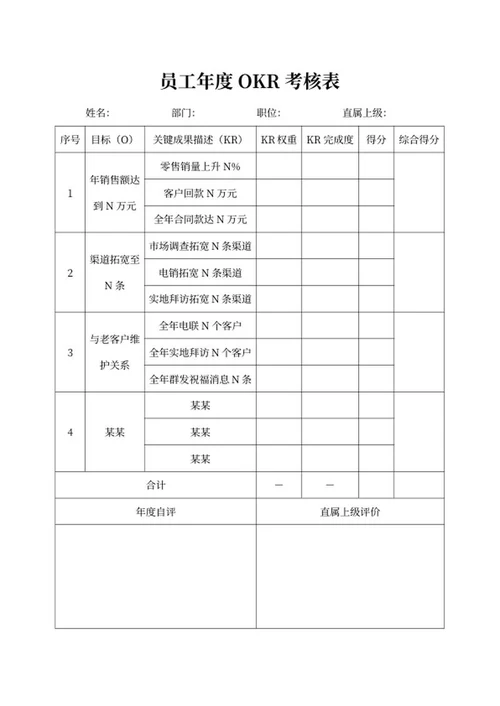 员工年度 OKR 考核表

姓名: 部门: 职位: 直属上级:

| 序号 | 目标（O） | 关键成果描述（KR） | KR 权重 | KR 完成度 | 得分 | 综合得分 |
|---|---|---|---|---|---|---|
| 1 | 年销售额达到 N 万元 | 零售销量上升 N% | | | | |
| | | 客户回款 N 万元 | | | | |
| | | 全年合同款达 N 万元 | | | | |
| 2 | 渠道拓宽至 N 条 | 市场调查拓宽 N 条渠道 | | | | |
| | | 电销拓宽 N 条渠道 | | | | |
| | | 实地拜访拓宽 N 条渠道 | | | | |
| 3 | 与老客户维护关系 | 全年电联 N 个客户 | | | | |
| | | 全年实地拜访 N 个客户 | | | | |
| | | 全年群发祝福消息 N 条 | | | | |
| 4 | 某某 | 某某 | | | | |
| | | 某某 | | | | |
| | | 某某 | | | | |
| 合计 | | | — | — | | |

| 年度自评 | 直属上级评价 |
|---|---|
| | |